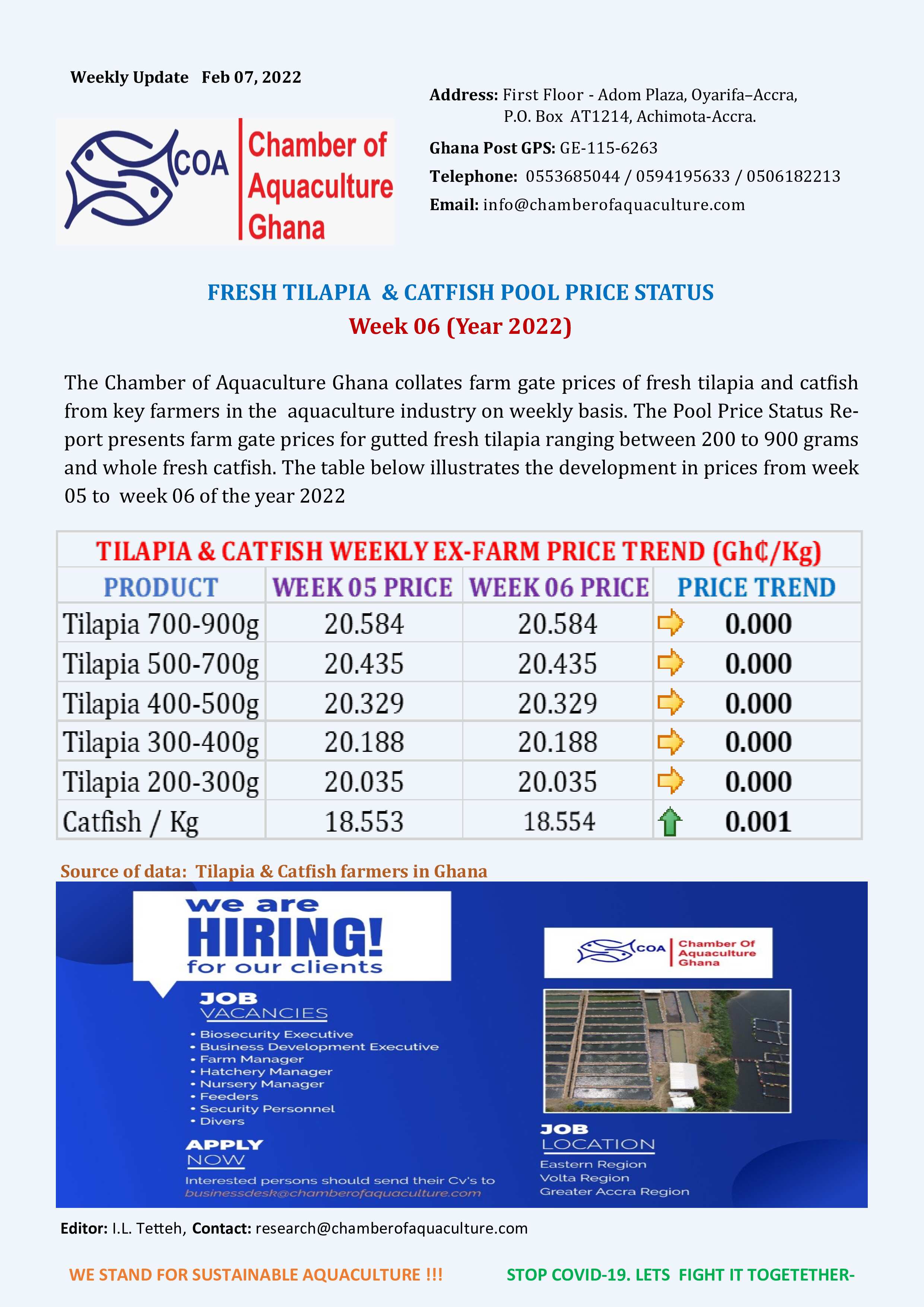 Weekly Update Feb 07, 2022

COA Chamber of Aquaculture Ghana

Address: First Floor - Adom Plaza, Oyarifa–Accra, P.O. Box AT1214, Achimota-Accra.

Ghana Post GPS: GE-115-6263

Telephone: 0553685044 / 0594195633 / 0506182213

Email: info@chamberofaquaculture.com

FRESH TILAPIA & CATFISH POOL PRICE STATUS

Week 06 (Year 2022)

The Chamber of Aquaculture Ghana collates farm gate prices of fresh tilapia and catfish from key farmers in the aquaculture industry on weekly basis. The Pool Price Status Report presents farm gate prices for gutted fresh tilapia ranging between 200 to 900 grams and whole fresh catfish. The table below illustrates the development in prices from week 05 to week 06 of the year 2022

TILAPIA & CATFISH WEEKLY EX-FARM PRICE TREND (Gh₵/Kg)

| PRODUCT | WEEK 05 PRICE | WEEK 06 PRICE | PRICE TREND |
|---|---|---|---|
| Tilapia 700-900g | 20.584 | 20.584 | 0.000 |
| Tilapia 500-700g | 20.435 | 20.435 | 0.000 |
| Tilapia 400-500g | 20.329 | 20.329 | 0.000 |
| Tilapia 300-400g | 20.188 | 20.188 | 0.000 |
| Tilapia 200-300g | 20.035 | 20.035 | 0.000 |
| Catfish / Kg | 18.553 | 18.554 | 0.001 |

Source of data: Tilapia & Catfish farmers in Ghana

we are HIRING! for our clients

JOB VACANCIES
• Biosecurity Executive
• Business Development Executive
• Farm Manager
• Hatchery Manager
• Nursery Manager
• Feeders
• Security Personnel
• Divers

APPLY NOW
Interested persons should send their Cv's to businessdesk@chamberofaquaculture.com

COA Chamber Of Aquaculture Ghana

JOB LOCATION
Eastern Region
Volta Region
Greater Accra Region

Editor: I.L. Tetteh, Contact: research@chamberofaquaculture.com

WE STAND FOR SUSTAINABLE AQUACULTURE !!!

STOP COVID-19. LETS FIGHT IT TOGETETHER-